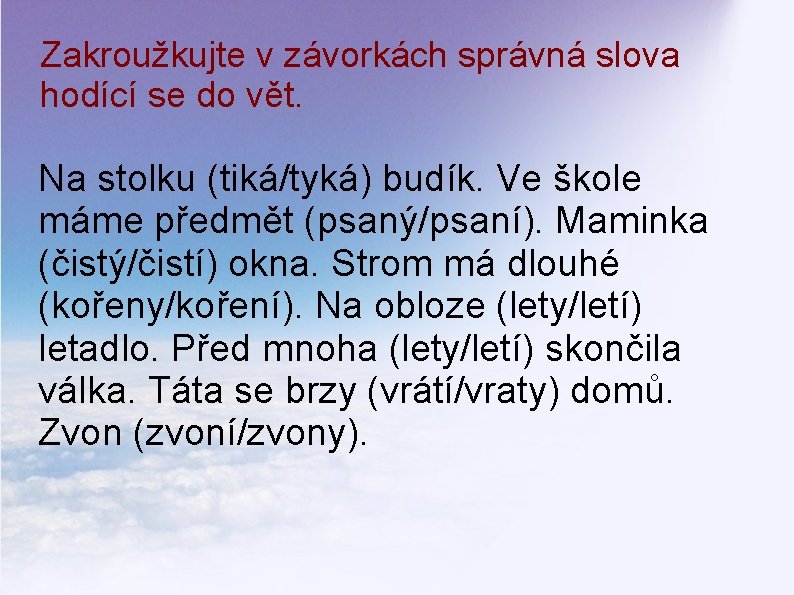 Zakroužkujte v závorkách správná slova hodící se do vět.

Na stolku (tiká/tyká) budík. Ve škole máme předmět (psaný/psaní). Maminka (čistý/čistí) okna. Strom má dlouhé (kořeny/koření). Na obloze (lety/letí) letadlo. Před mnoha (lety/letí) skončila válka. Táta se brzy (vrátí/vraty) domů. Zvon (zvoní/zvony).